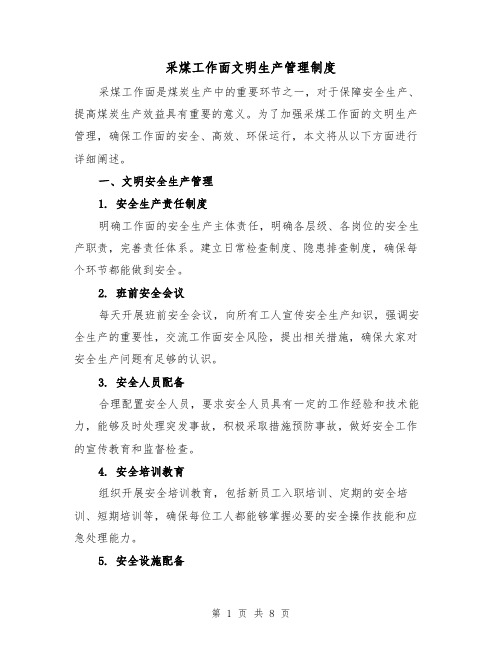 采煤工作面文明生产管理制度

采煤工作面是煤炭生产中的重要环节之一，对于保障安全生产、提高煤炭生产效益具有重要的意义。为了加强采煤工作面的文明生产管理，确保工作面的安全、高效、环保运行，本文将从以下方面进行详细阐述。

一、文明安全生产管理

1. 安全生产责任制度

明确工作面的安全生产主体责任，明确各层级、各岗位的安全生产职责，完善责任体系。建立日常检查制度、隐患排查制度，确保每个环节都能做到安全。

2. 班前安全会议

每天开展班前安全会议，向所有工人宣传安全生产知识，强调安全生产的重要性，交流工作面安全风险，提出相关措施，确保大家对安全生产问题有足够的认识。

3. 安全人员配备

合理配置安全人员，要求安全人员具有一定的工作经验和技术能力，能够及时处理突发事故，积极采取措施预防事故，做好安全工作的宣传教育和监督检查。

4. 安全培训教育

组织开展安全培训教育，包括新员工入职培训、定期的安全培训、短期培训等，确保每位工人都能够掌握必要的安全操作技能和应急处理能力。

5. 安全设施配备

第 1 页 共 8 页